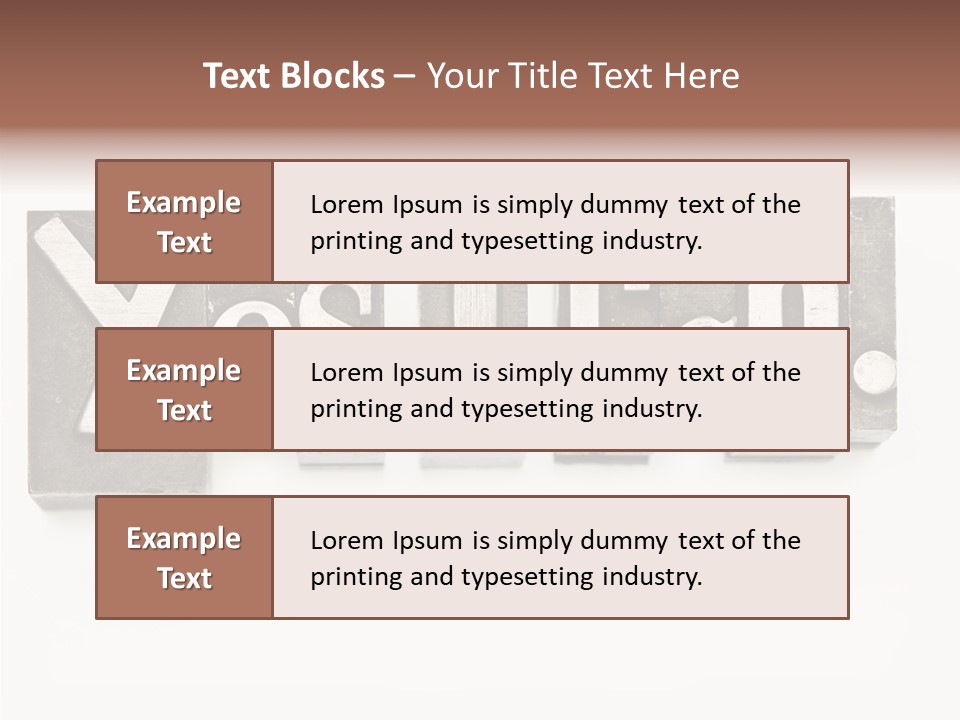 Text Blocks – Your Title Text Here

Example Text

Lorem Ipsum is simply dummy text of the printing and typesetting industry.

Example Text

Lorem Ipsum is simply dummy text of the printing and typesetting industry.

Example Text

Lorem Ipsum is simply dummy text of the printing and typesetting industry.